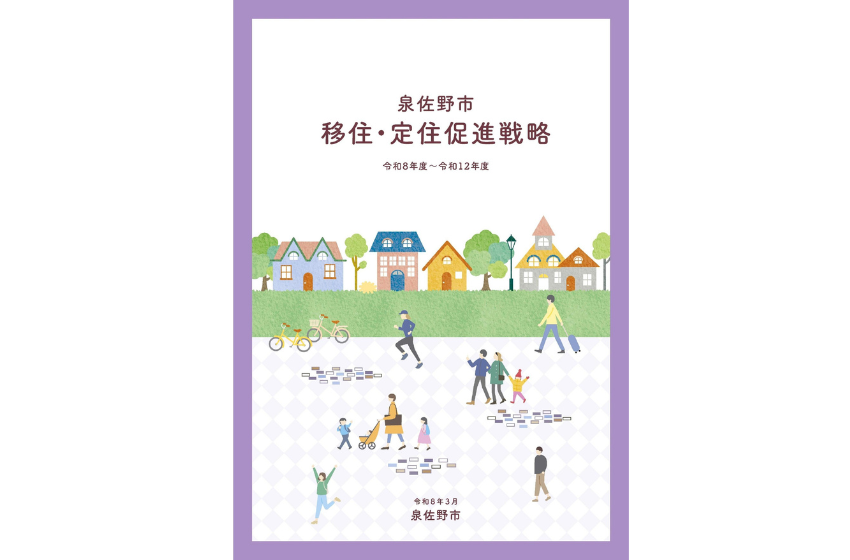 泉佐野市
移住・定住促進戦略

令和8年度～令和12年度

令和8年3月
泉佐野市